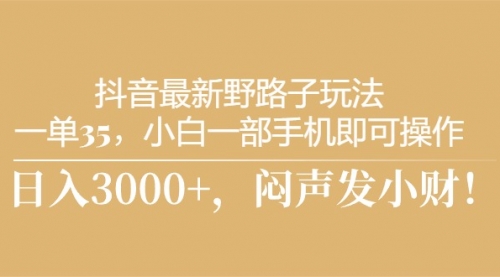 抖音最新野路子玩法
一单35，小白一部手机即可操作

日入3000+，闷声发小财！